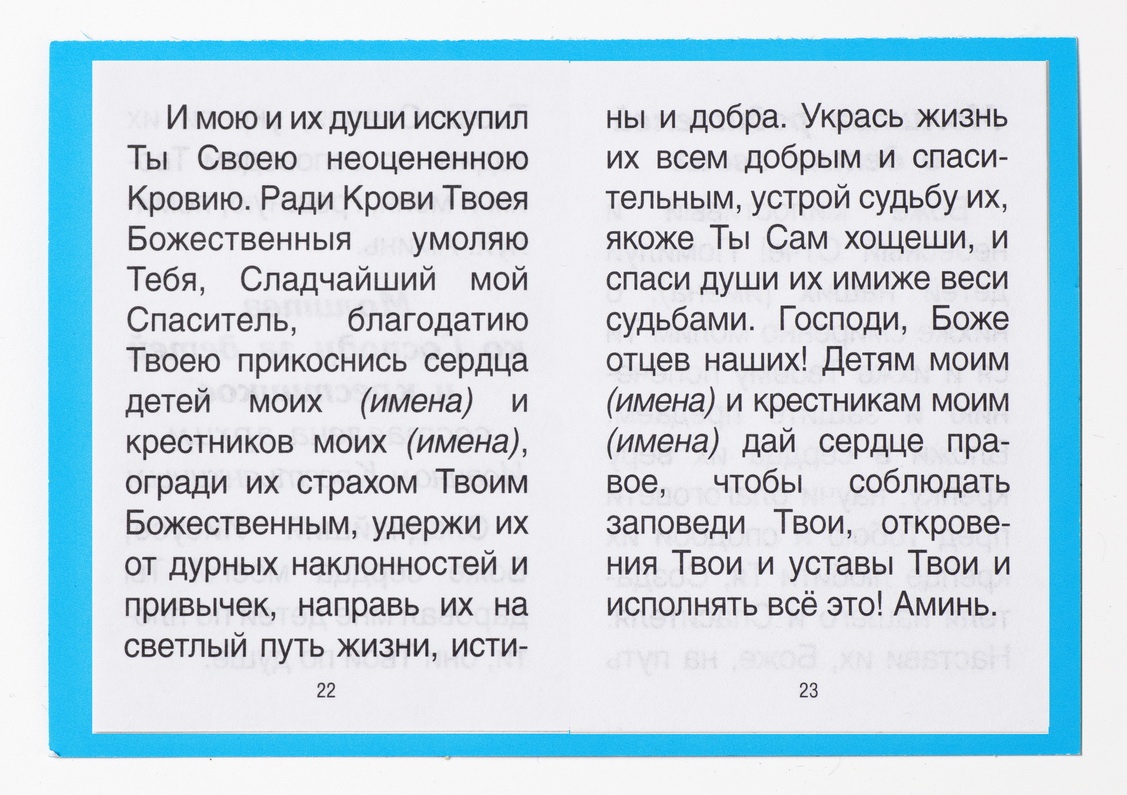 И мою и их души искупил Ты Своею неоцененною Кровию. Ради Крови Твоея Божественныя умоляю Тебя, Сладчайший мой Спаситель, благодатию Твоею прикоснись сердца детей моих (имена) и крестников моих (имена), огради их страхом Твоим Божественным, удержи их от дурных наклонностей и привычек, направь их на светлый путь жизни, исти-

22

ны и добра. Укрась жизнь их всем добрым и спасительным, устрой судьбу их, якоже Ты Сам хощеши, и спаси души их имиже веси судьбами. Господи, Боже отцев наших! Детям моим (имена) и крестникам моим (имена) дай сердце правое, чтобы соблюдать заповеди Твои, откровения Твои и уставы Твои и исполнять всё это! Аминь.

23